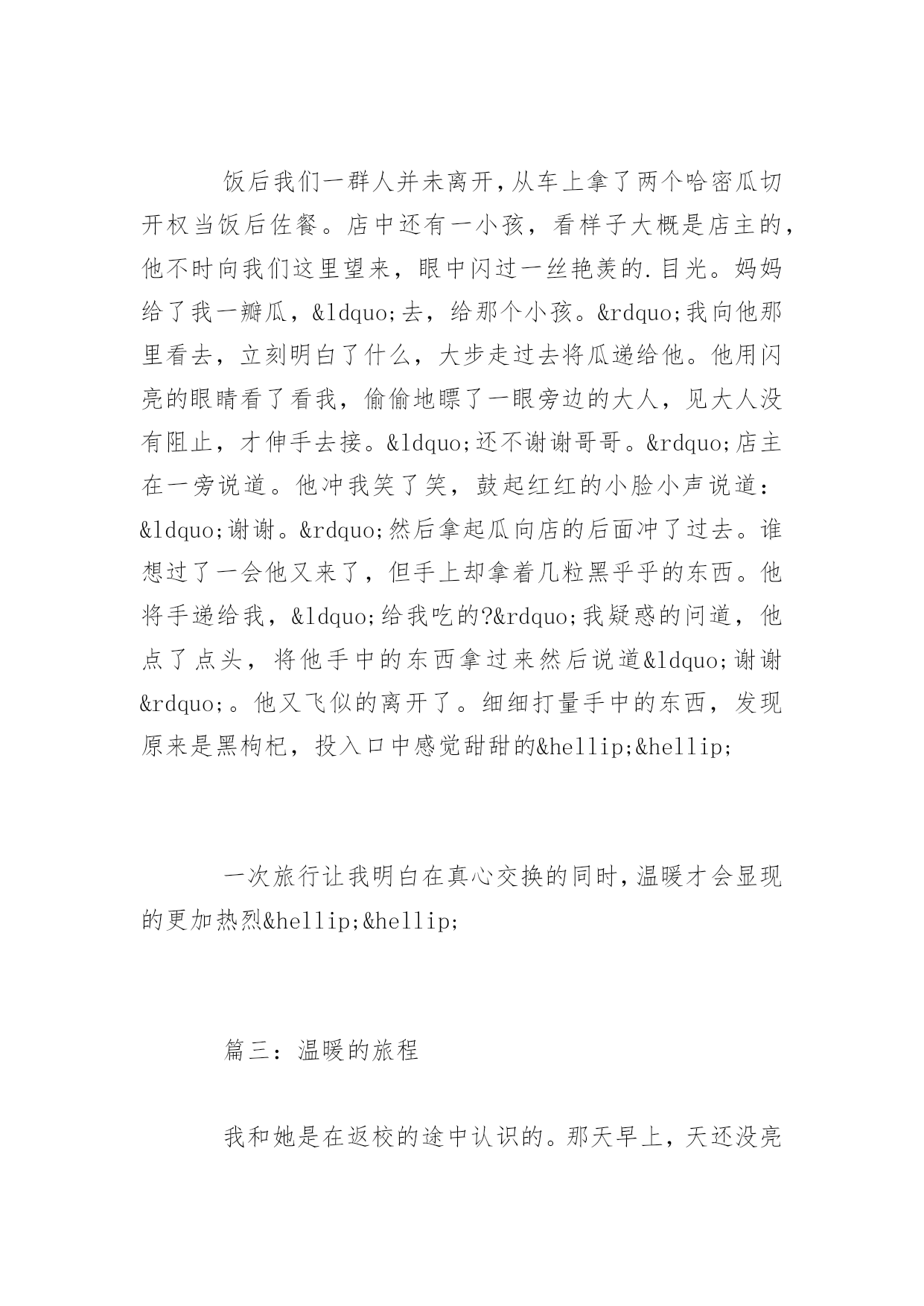 饭后我们一群人并未离开，从车上拿了两个哈密瓜切开权当饭后佐餐。店中还有一小孩，看样子大概是店主的，他不时向我们这里望来，眼中闪过一丝艳羡的.目光。妈妈给了我一瓣瓜，&ldquo;去，给那个小孩。&rdquo;我向他那里看去，立刻明白了什么，大步走过去将瓜递给他。他用闪亮的眼睛看了看我，偷偷地瞟了一眼旁边的大人，见大人没有阻止，才伸手去接。&ldquo;还不谢谢哥哥。&rdquo;店主在一旁说道。他冲我笑了笑，鼓起红红的小脸小声说道：&ldquo;谢谢。&rdquo;然后拿起瓜向店的后面冲了过去。谁想过了一会他又来了，但手上却拿着几粒黑乎乎的东西。他将手递给我，&ldquo;给我吃的?&rdquo;我疑惑的问道，他点了点头，将他手中的东西拿过来然后说道&ldquo;谢谢&rdquo;。他又飞似的离开了。细细打量手中的东西，发现原来是黑枸杞，投入口中感觉甜甜的&hellip;&hellip;

一次旅行让我明白在真心交换的同时，温暖才会显现的更加热烈&hellip;&hellip;

篇三：温暖的旅程

我和她是在返校的途中认识的。那天早上，天还没亮